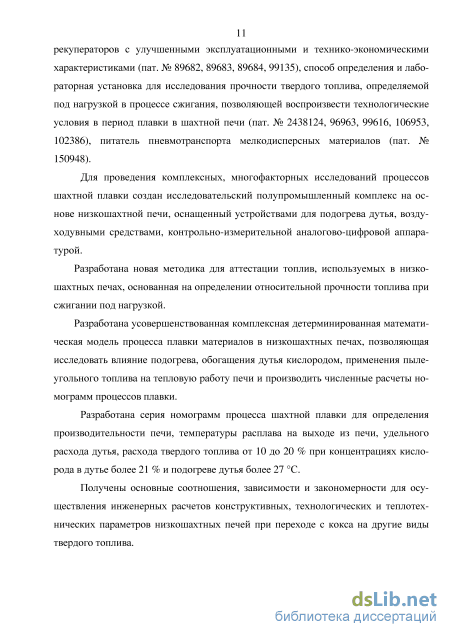 11

рекуператоров с улучшенными эксплуатационными и технико-экономическими характеристиками (пат. № 89682, 89683, 89684, 99135), способ определения и лабораторная установка для исследования прочности твердого топлива, определяемой под нагрузкой в процессе сжигания, позволяющей воспроизвести технологические условия в период плавки в шахтной печи (пат. № 2438124, 96963, 99616, 106953, 102386), питатель пневмотранспорта мелкодисперсных материалов (пат. № 150948).

Для проведения комплексных, многофакторных исследований процессов шахтной плавки создан исследовательский полупромышленный комплекс на основе низкошахтной печи, оснащенный устройствами для подогрева дутья, воздуходувными средствами, контрольно-измерительной аналогово-цифровой аппаратурой.

Разработана новая методика для аттестации топлив, используемых в низкошахтных печах, основанная на определении относительной прочности топлива при сжигании под нагрузкой.

Разработана усовершенствованная комплексная детерминированная математическая модель процесса плавки материалов в низкошахтных печах, позволяющая исследовать влияние подогрева, обогащения дутья кислородом, применения пылеугольного топлива на тепловую работу печи и производить численные расчеты номограмм процессов плавки.

Разработана серия номограмм процесса шахтной плавки для определения производительности печи, температуры расплава на выходе из печи, удельного расхода дутья, расхода твердого топлива от 10 до 20 % при концентрациях кислорода в дутье более 21 % и подогреве дутья более 27 °С.

Получены основные соотношения, зависимости и закономерности для осуществления инженерных расчетов конструктивных, технологических и теплотехнических параметров низкошахтных печей при переходе с кокса на другие виды твердого топлива.

dsLib.net
библиотека диссертаций